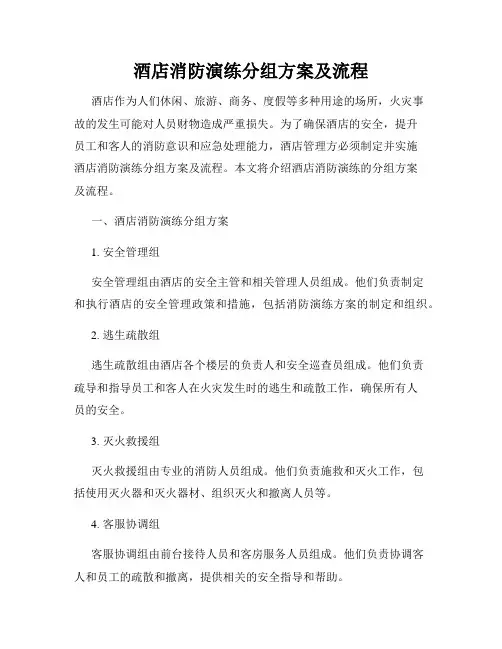 酒店消防演练分组方案及流程

酒店作为人们休闲、旅游、商务、度假等多种用途的场所，火灾事故的发生可能对人员财物造成严重损失。为了确保酒店的安全，提升员工和客人的消防意识和应急处理能力，酒店管理方必须制定并实施酒店消防演练分组方案及流程。本文将介绍酒店消防演练的分组方案及流程。

一、酒店消防演练分组方案

1. 安全管理组

安全管理组由酒店的安全主管和相关管理人员组成。他们负责制定和执行酒店的安全管理政策和措施，包括消防演练方案的制定和组织。

2. 逃生疏散组

逃生疏散组由酒店各个楼层的负责人和安全巡查员组成。他们负责疏导和指导员工和客人在火灾发生时的逃生和疏散工作，确保所有人员的安全。

3. 灭火救援组

灭火救援组由专业的消防人员组成。他们负责施救和灭火工作，包括使用灭火器和灭火器材、组织灭火和撤离人员等。

4. 客服协调组

客服协调组由前台接待人员和客房服务人员组成。他们负责协调客人和员工的疏散和撤离，提供相关的安全指导和帮助。